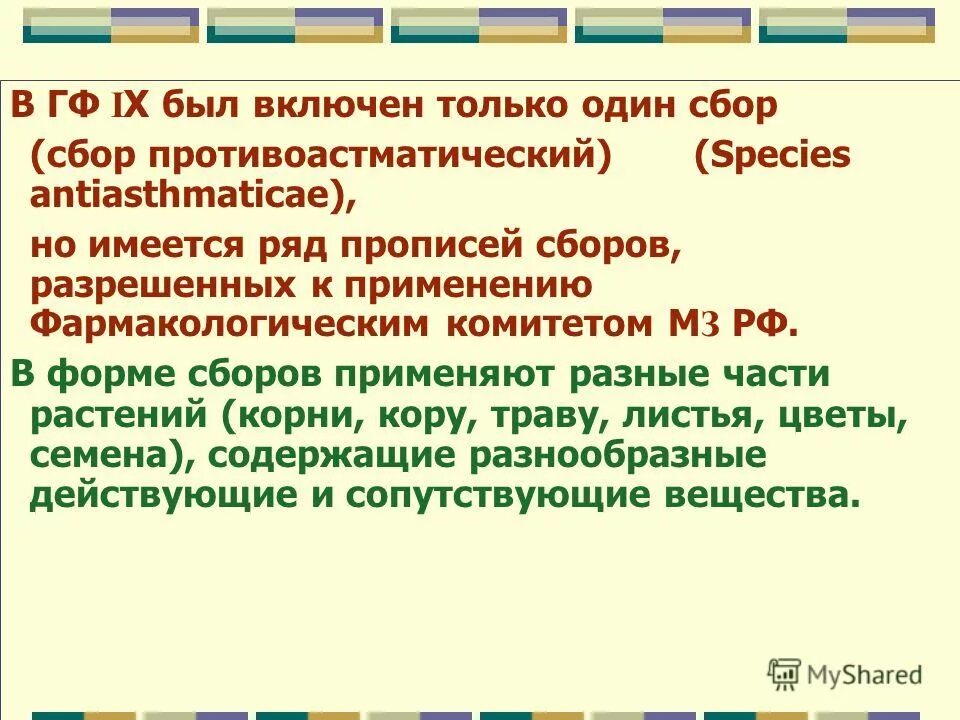 В ГФ IX был включен только один сбор (сбор противоастматический) (Species antiasthmaticae),

но имеется ряд прописей сборов, разрешенных к применению Фармакологическим комитетом МЗ РФ.

В форме сборов применяют разные части растений (корни, кору, траву, листья, цветы, семена), содержащие разнообразные действующие и сопутствующие вещества.

MyShared